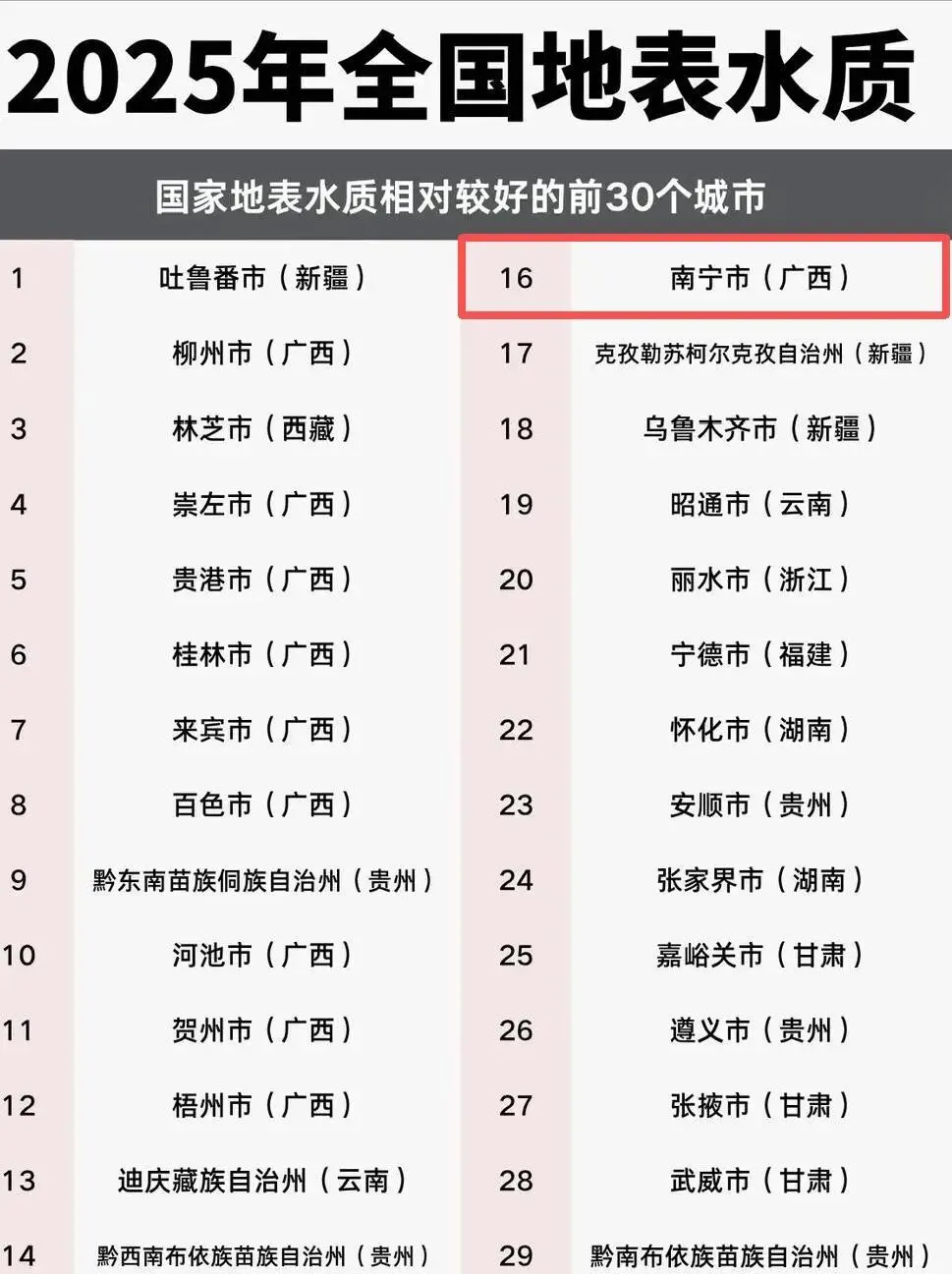 2025年全国地表水质

国家地表水质相对较好的前30个城市

1 吐鲁番市（新疆）
2 柳州市（广西）
3 林芝市（西藏）
4 崇左市（广西）
5 贵港市（广西）
6 桂林市（广西）
7 来宾市（广西）
8 百色市（广西）
9 黔东南苗族侗族自治州（贵州）
10 河池市（广西）
11 贺州市（广西）
12 梧州市（广西）
13 迪庆藏族自治州（云南）
14 黔西南布依族苗族自治州（贵州）

16 南宁市（广西）
17 克孜勒苏柯尔克孜自治州（新疆）
18 乌鲁木齐市（新疆）
19 昭通市（云南）
20 丽水市（浙江）
21 宁德市（福建）
22 怀化市（湖南）
23 安顺市（贵州）
24 张家界市（湖南）
25 嘉峪关市（甘肃）
26 遵义市（贵州）
27 张掖市（甘肃）
28 武威市（甘肃）
29 黔南布依族苗族自治州（贵州）